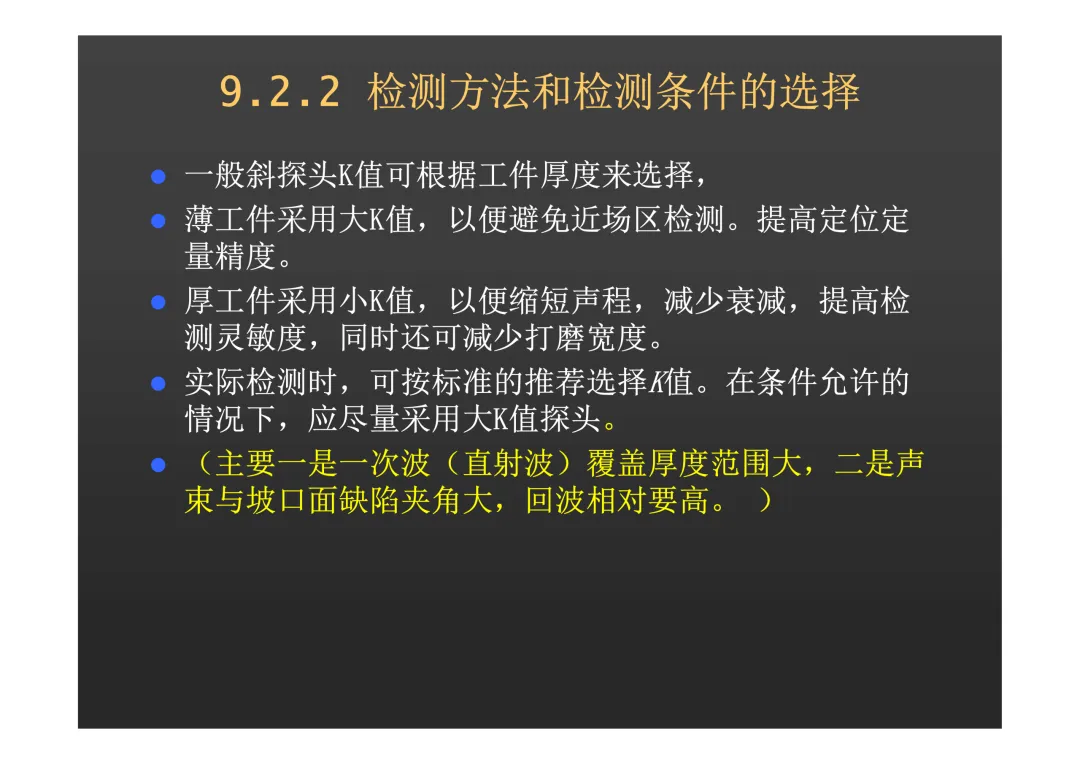 9.2.2 检测方法和检测条件的选择

• 一般斜探头K值可根据工件厚度来选择，
• 薄工件采用大K值，以便避免近场区检测。提高定位定量精度。
• 厚工件采用小K值，以便缩短声程，减少衰减，提高检测灵敏度，同时还可减少打磨宽度。
• 实际检测时，可按标准的推荐选择K值。在条件允许的情况下，应尽量采用大K值探头。
• （主要一是一次波（直射波）覆盖厚度范围大，二是声束与坡口面缺陷夹角大，回波相对要高。）